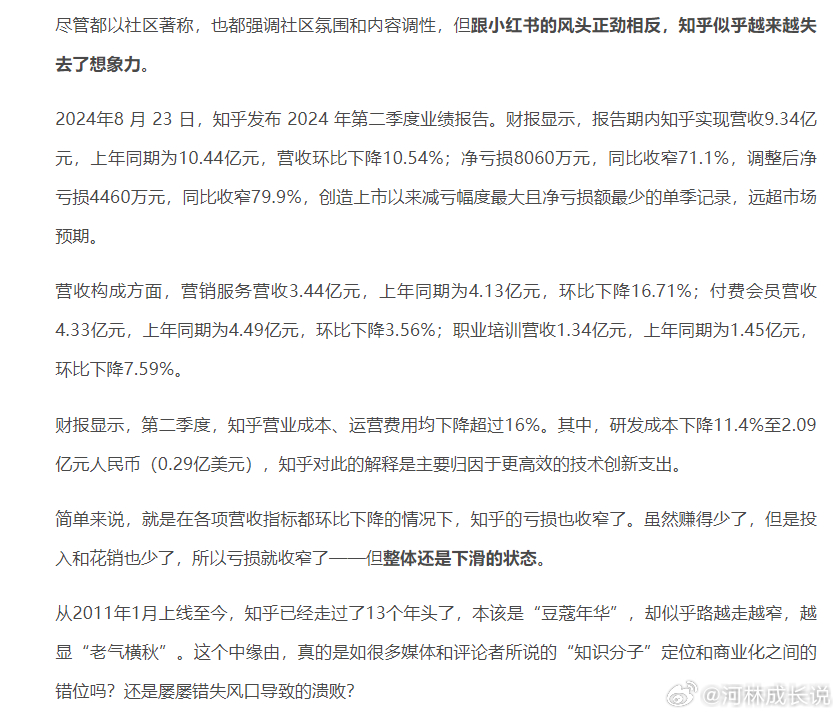 尽管都以社区著称，也都强调社区氛围和内容调性，但跟小红书的风头正劲相反，知乎似乎越来越失去了想象力。

2024年8 月 23 日，知乎发布 2024 年第二季度业绩报告。财报显示，报告期内知乎实现营收9.34亿元，上年同期为10.44亿元，营收环比下降10.54%；净亏损8060万元，同比收窄71.1%，调整后净亏损4460万元，同比收窄79.9%，创造上市以来减亏幅度最大且净亏损额最少的单季记录，远超市场预期。

营收构成方面，营销服务营收3.44亿元，上年同期为4.13亿元，环比下降16.71%；付费会员营收4.33亿元，上年同期为4.49亿元，环比下降3.56%；职业培训营收1.34亿元，上年同期为1.45亿元，环比下降7.59%。

财报显示，第二季度，知乎营业成本、运营费用均下降超过16%。其中，研发成本下降11.4%至2.09亿元人民币（0.29亿美元），知乎对此的解释是主要归因于更高效的技术创新支出。

简单来说，就是在各项营收指标都环比下降的情况下，知乎的亏损也收窄了。虽然赚得少了，但是投入和花销也少了，所以亏损就收窄了——但整体还是下滑的状态。

从2011年1月上线至今，知乎已经走过了13个年头了，本该是“豆蔻年华”，却似乎路越走越窄，越显“老气横秋”。这个中缘由，真的是如很多媒体和评论者所说的“知识分子”定位和商业化之间的错位吗？还是屡屡错失风口导致的溃败？

@河林成长说